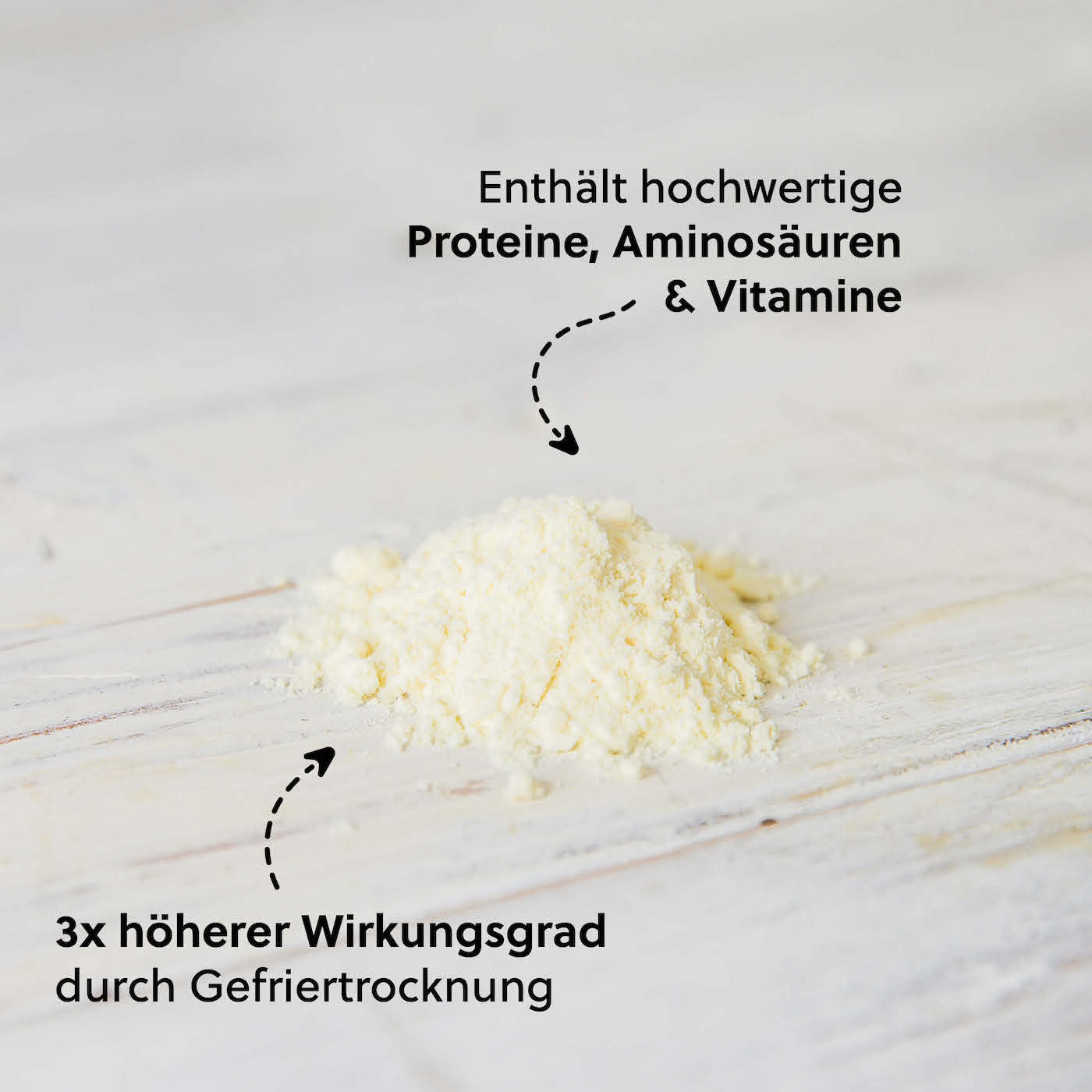 Enthält hochwertige
Proteine, Aminosäuren
& Vitamine

3x höherer Wirkungsgrad
durch Gefriertrocknung